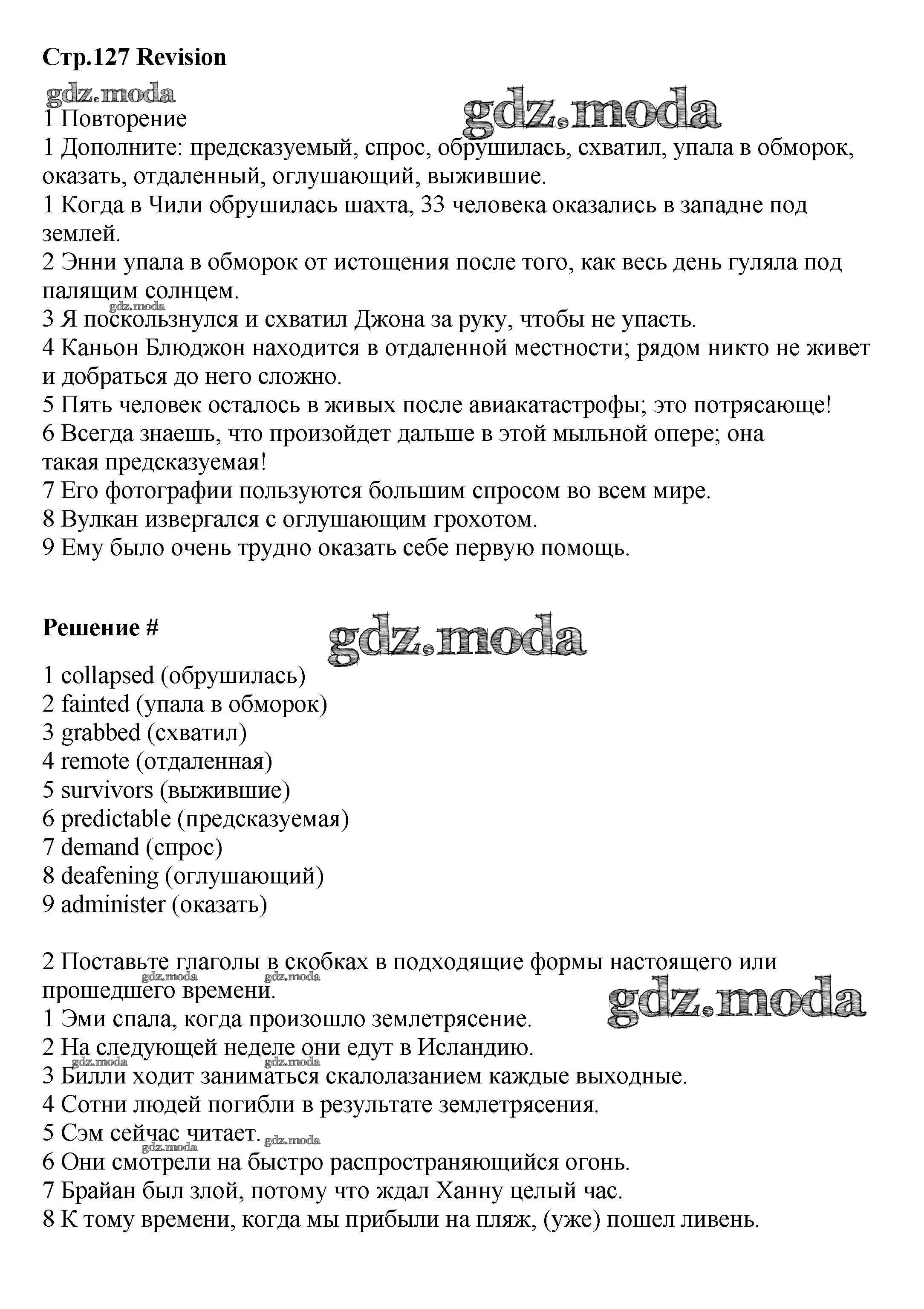 **Стр.127 Revision**

gdz.moda

gdz.moda

1 Повторение

1 Дополните: предсказуемый, спрос, обрушилась, схватил, упала в обморок, оказать, отдаленный, оглушающий, выжившие.

1 Когда в Чили обрушилась шахта, 33 человека оказались в западне под землей.

2 Энни упала в обморок от истощения после того, как весь день гуляла под палящим солнцем.

gdz.moda

3 Я поскользнулся и схватил Джона за руку, чтобы не упасть.

4 Каньон Блюджон находится в отдаленной местности; рядом никто не живет и добраться до него сложно.

5 Пять человек осталось в живых после авиакатастрофы; это потрясающе!

6 Всегда знаешь, что произойдет дальше в этой мыльной опере; она такая предсказуемая!

7 Его фотографии пользуются большим спросом во всем мире.

8 Вулкан извергался с оглушающим грохотом.

9 Ему было очень трудно оказать себе первую помощь.

**Решение #**

gdz.moda

1 collapsed (обрушилась)
2 fainted (упала в обморок)
3 grabbed (схватил)
4 remote (отдаленная)
5 survivors (выжившие)
6 predictable (предсказуемая)
7 demand (спрос)
8 deafening (оглушающий)
9 administer (оказать)

2 Поставьте глаголы в скобках в подходящие формы настоящего или прошедшего времени.

gdz.moda gdz.moda

gdz.moda

1 Эми спала, когда произошло землетрясение.

2 На следующей неделе они едут в Исландию.

gdz.moda gdz.moda

3 Билли ходит заниматься скалолазанием каждые выходные.

4 Сотни людей погибли в результате землетрясения.

5 Сэм сейчас читает.

gdz.moda gdz.moda

6 Они смотрели на быстро распространяющийся огонь.

7 Брайан был злой, потому что ждал Ханну целый час.

8 К тому времени, когда мы прибыли на пляж, (уже) пошел ливень.